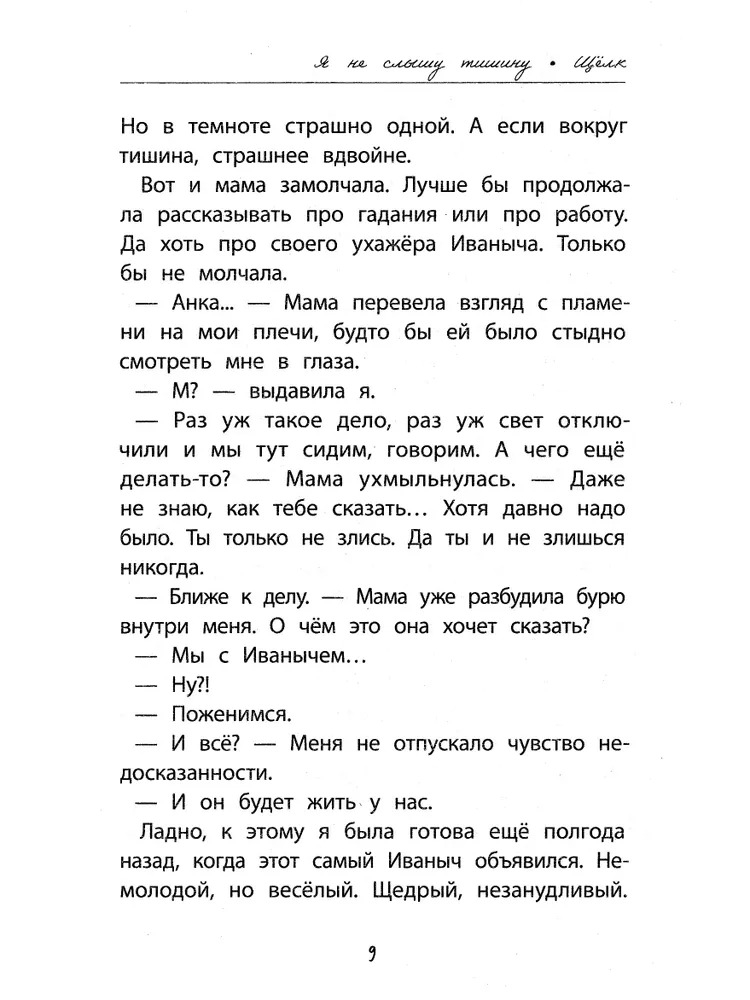 Я не слышу тишину • Щёлк

Но в темноте страшно одной. А если вокруг тишина, страшнее вдвойне.

Вот и мама замолчала. Лучше бы продолжала рассказывать про гадания или про работу. Да хоть про своего ухажёра Иваныча. Только бы не молчала.

— Анка... — Мама перевела взгляд с пламени на мои плечи, будто бы ей было стыдно смотреть мне в глаза.

— М? — выдавила я.

— Раз уж такое дело, раз уж свет отключили и мы тут сидим, говорим. А чего ещё делать-то? — Мама ухмыльнулась. — Даже не знаю, как тебе сказать... Хотя давно надо было. Ты только не злись. Да ты и не злишься никогда.

— Ближе к делу. — Мама уже разбудила бурю внутри меня. О чём это она хочет сказать?

— Мы с Иванычем...

— Ну?!

— Поженимся.

— И всё? — Меня не отпускало чувство недосказанности.

— И он будет жить у нас.

Ладно, к этому я была готова ещё полгода назад, когда этот самый Иваныч объявился. Немолодой, но весёлый. Щедрый, незанудливый.

9